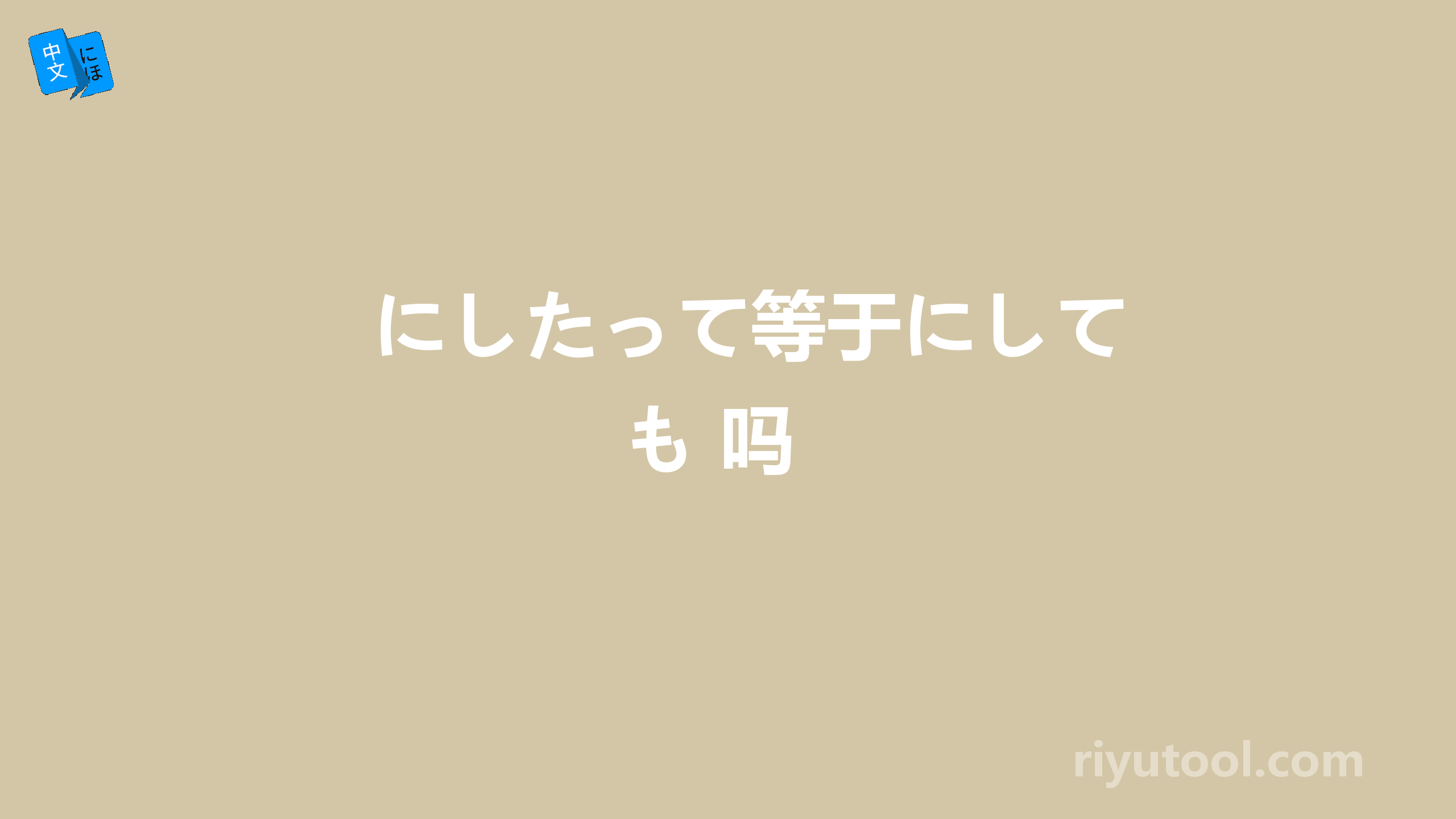 中文 にほ

にしたって等于にしても 吗

riyutool.com